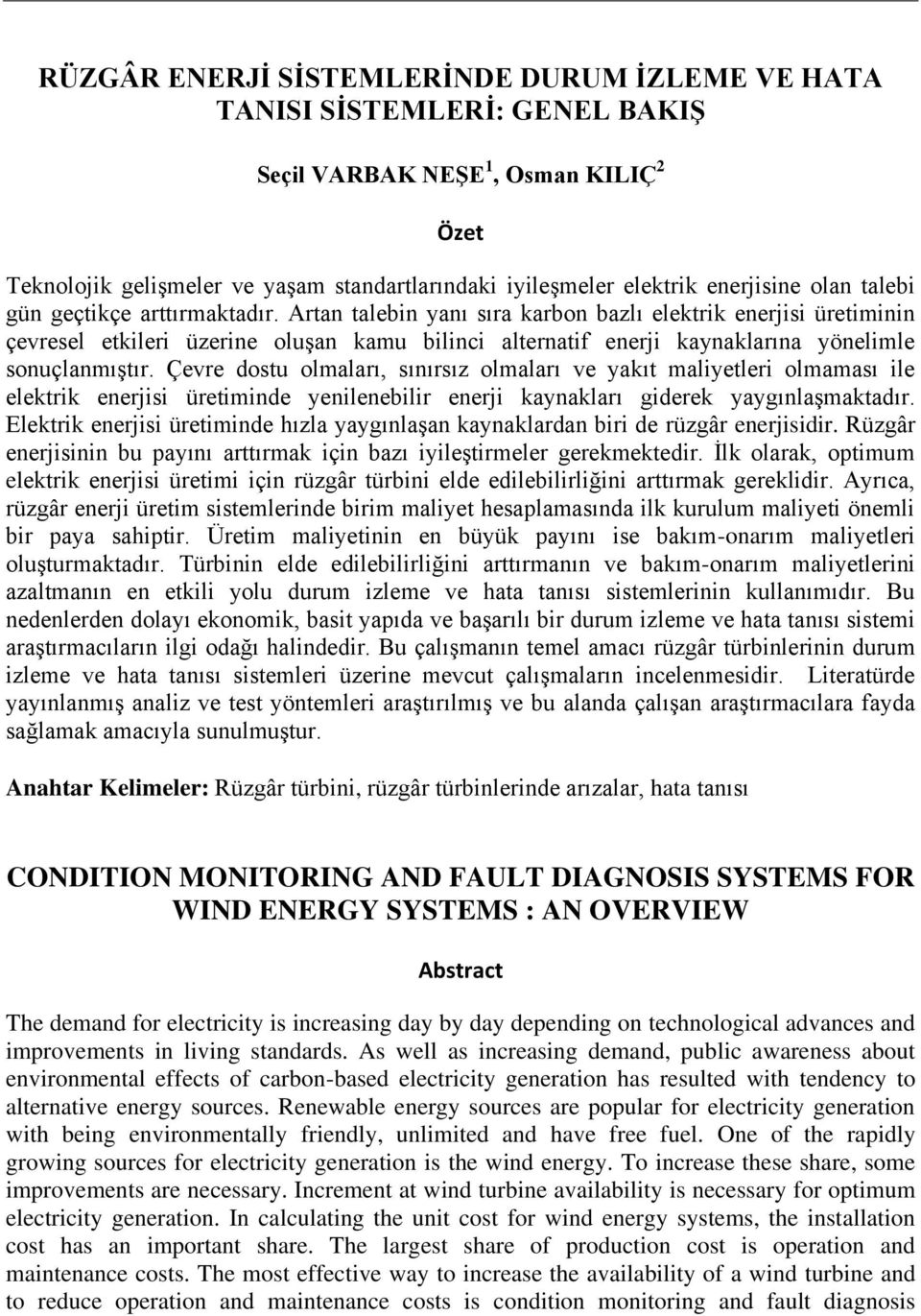 RÜZGÂR ENERJİ SİSTEMLERİNDE DURUM İZLEME VE HATA TANISI SİSTEMLERİ: GENEL BAKIŞ

Seçil VARBAK NEŞE$^1$, Osman KILIÇ$^2$

Özet

Teknolojik gelişmeler ve yaşam standartlarındaki iyileşmeler elektrik enerjisine olan talebi gün geçtikçe arttırmaktadır. Artan talebin yanı sıra karbon bazlı elektrik enerjisi üretiminin çevresel etkileri üzerine oluşan kamu bilinci alternatif enerji kaynaklarına yönelimle sonuçlanmıştır. Çevre dostu olmaları, sınırsız olmaları ve yakıt maliyetleri olmaması ile elektrik enerjisi üretiminde yenilenebilir enerji kaynakları giderek yaygınlaşmaktadır. Elektrik enerjisi üretiminde hızla yaygınlaşan kaynaklardan biri de rüzgâr enerjisidir. Rüzgâr enerjisinin bu payını arttırmak için bazı iyileştirmeler gerekmektedir. İlk olarak, optimum elektrik enerjisi üretimi için rüzgâr türbini elde edilebilirliğini arttırmak gereklidir. Ayrıca, rüzgâr enerji üretim sistemlerinde birim maliyet hesaplamasında ilk kurulum maliyeti önemli bir paya sahiptir. Üretim maliyetinin en büyük payını ise bakım-onarım maliyetleri oluşturmaktadır. Türbinin elde edilebilirliğini arttırmanın ve bakım-onarım maliyetlerini azaltmanın en etkili yolu durum izleme ve hata tanısı sistemlerinin kullanımıdır. Bu nedenlerden dolayı ekonomik, basit yapıda ve başarılı bir durum izleme ve hata tanısı sistemi araştırmacıların ilgi odağı halindedir. Bu çalışmanın temel amacı rüzgâr türbinlerinin durum izleme ve hata tanısı sistemleri üzerine mevcut çalışmaların incelenmesidir. Literatürde yayınlanmış analiz ve test yöntemleri araştırılmış ve bu alanda çalışan araştırmacılara fayda sağlamak amacıyla sunulmuştur.

Anahtar Kelimeler: Rüzgâr türbini, rüzgâr türbinlerinde arızalar, hata tanısı

CONDITION MONITORING AND FAULT DIAGNOSIS SYSTEMS FOR WIND ENERGY SYSTEMS : AN OVERVIEW

Abstract

The demand for electricity is increasing day by day depending on technological advances and improvements in living standards. As well as increasing demand, public awareness about environmental effects of carbon-based electricity generation has resulted with tendency to alternative energy sources. Renewable energy sources are popular for electricity generation with being environmentally friendly, unlimited and have free fuel. One of the rapidly growing sources for electricity generation is the wind energy. To increase these share, some improvements are necessary. Increment at wind turbine availability is necessary for optimum electricity generation. In calculating the unit cost for wind energy systems, the installation cost has an important share. The largest share of production cost is operation and maintenance costs. The most effective way to increase the availability of a wind turbine and to reduce operation and maintenance costs is condition monitoring and fault diagnosis